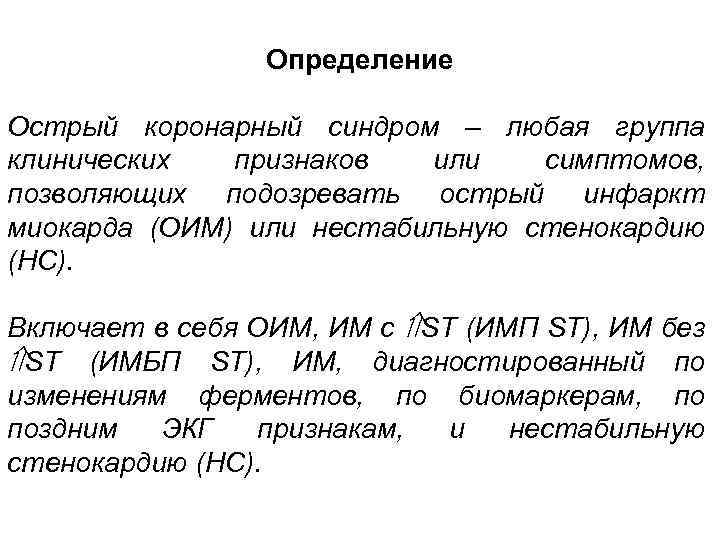 Определение

Острый коронарный синдром – любая группа клинических признаков или симптомов, позволяющих подозревать острый инфаркт миокарда (ОИМ) или нестабильную стенокардию (НС).

Включает в себя ОИМ, ИМ с ⇑ST (ИМП ST), ИМ без ⇑ST (ИМБП ST), ИМ, диагностированный по изменениям ферментов, по биомаркерам, по поздним ЭКГ признакам, и нестабильную стенокардию (НС).